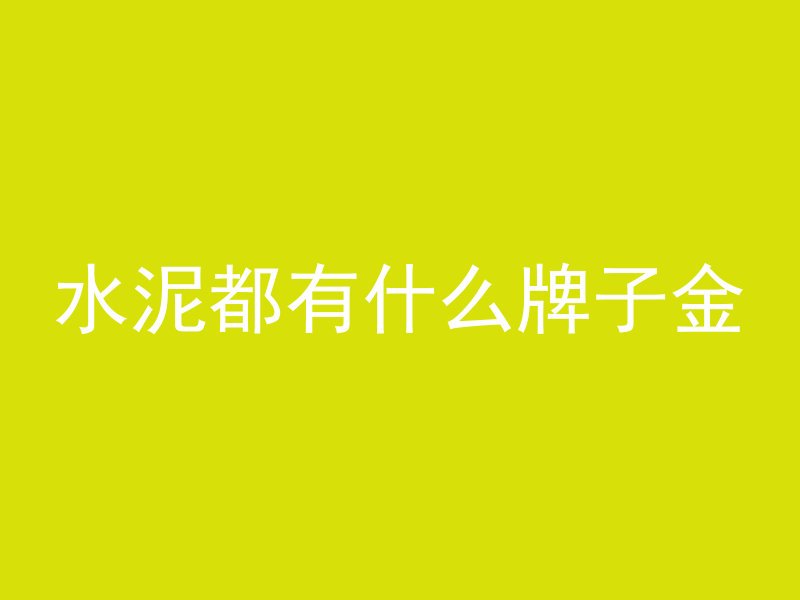 水泥都有什么牌子金